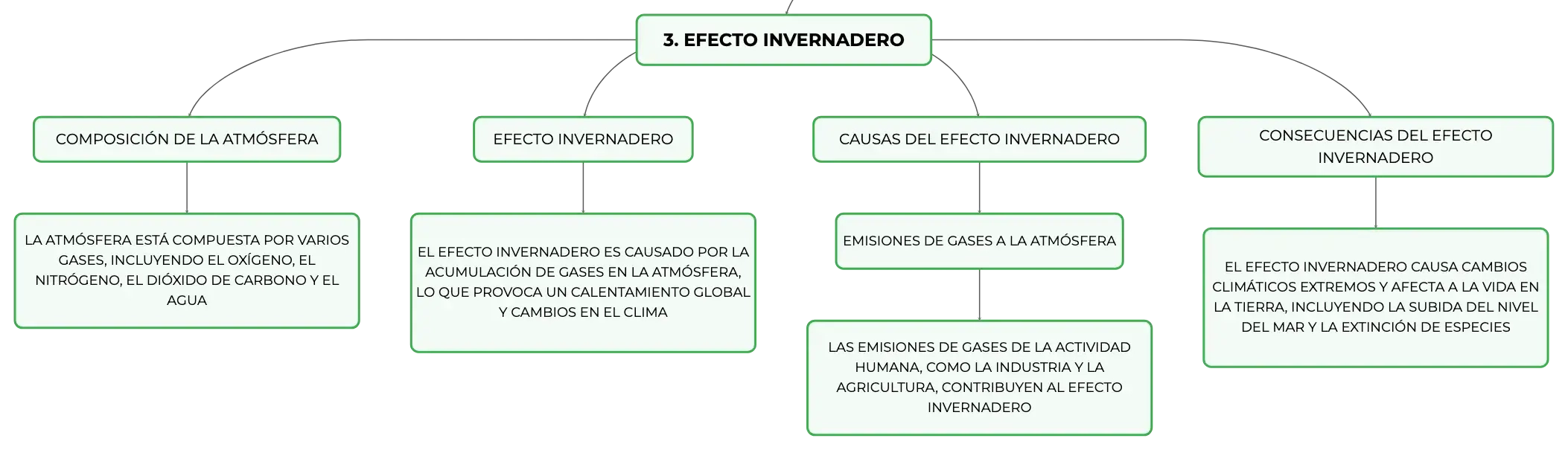 3. EFECTO INVERNADERO

COMPOSICIÓN DE LA ATMÓSFERA

LA ATMÓSFERA ESTÁ COMPUESTA POR VARIOS GASES, INCLUYENDO EL OXÍGENO, EL NITRÓGENO, EL DIÓXIDO DE CARBONO Y EL AGUA

EFECTO INVERNADERO

EL EFECTO INVERNADERO ES CAUSADO POR LA ACUMULACIÓN DE GASES EN LA ATMÓSFERA, LO QUE PROVOCA UN CALENTAMIENTO GLOBAL Y CAMBIOS EN EL CLIMA

CAUSAS DEL EFECTO INVERNADERO

EMISIONES DE GASES A LA ATMÓSFERA

LAS EMISIONES DE GASES DE LA ACTIVIDAD HUMANA, COMO LA INDUSTRIA Y LA AGRICULTURA, CONTRIBUYEN AL EFECTO INVERNADERO

CONSECUENCIAS DEL EFECTO INVERNADERO

EL EFECTO INVERNADERO CAUSA CAMBIOS CLIMÁTICOS EXTREMOS Y AFECTA A LA VIDA EN LA TIERRA, INCLUYENDO LA SUBIDA DEL NIVEL DEL MAR Y LA EXTINCIÓN DE ESPECIES